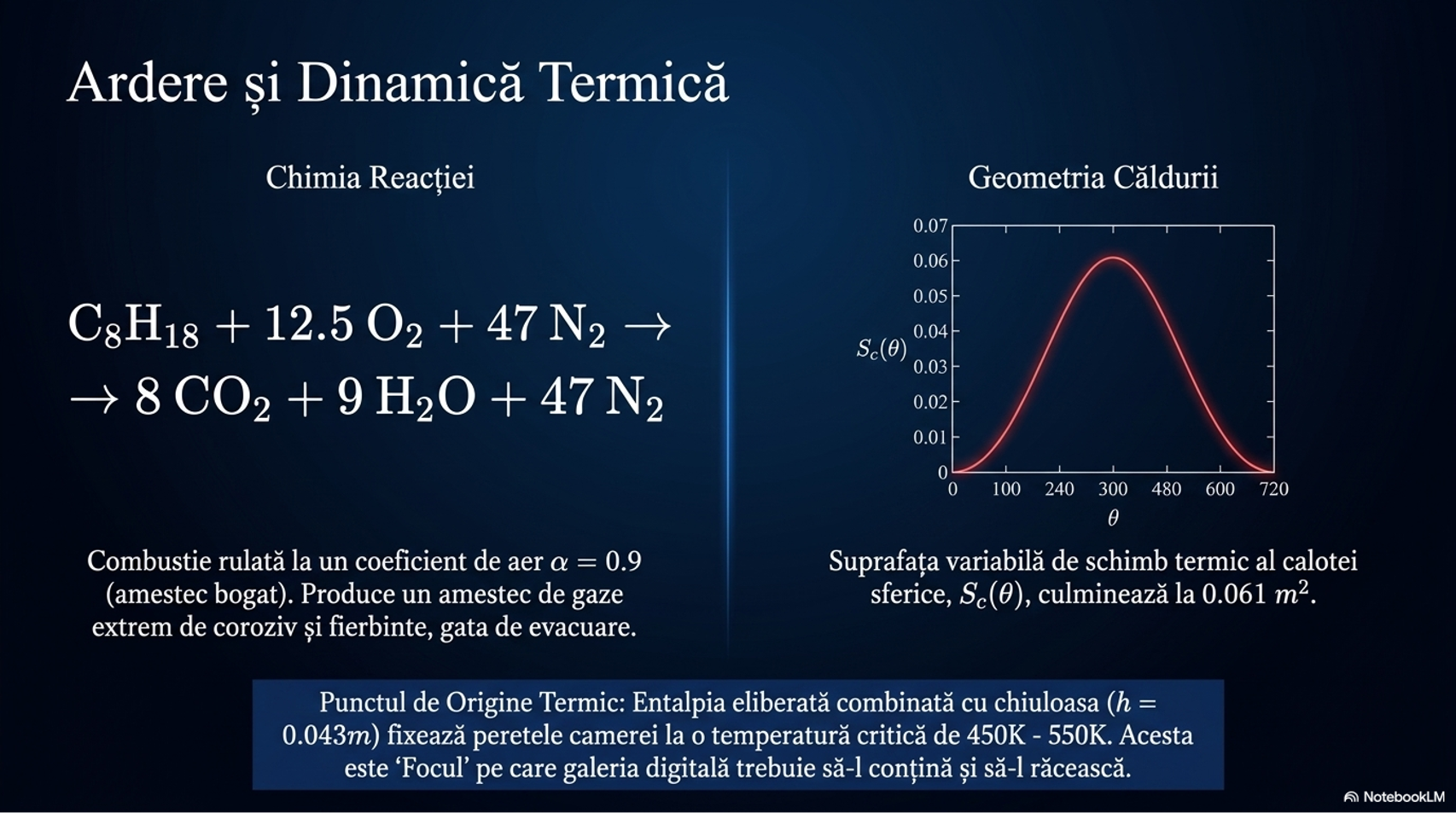 Ardere și Dinamică Termică

Chimia Reacției

$C_8H_{18} + 12.5\,O_2 + 47\,N_2 \rightarrow$
$\rightarrow 8\,CO_2 + 9\,H_2O + 47\,N_2$

Combustie rulată la un coeficient de aer $\alpha = 0.9$ (amestec bogat). Produce un amestec de gaze extrem de coroziv și fierbinte, gata de evacuare.

Geometria Căldurii

0.07
0.06
0.05
0.04
0.03
0.02
0.01
0
$S_c(\theta)$
0 100 240 300 480 600 720
$\theta$

Suprafața variabilă de schimb termic al calotei sferice, $S_c(\theta)$, culminează la 0.061 $m^2$.

Punctul de Origine Termic: Entalpia eliberată combinată cu chiuloasa ($h = 0.043m$) fixează peretele camerei la o temperatură critică de 450K - 550K. Acesta este 'Focul' pe care galeria digitală trebuie să-l conțină și să-l răcească.

NotebookLM